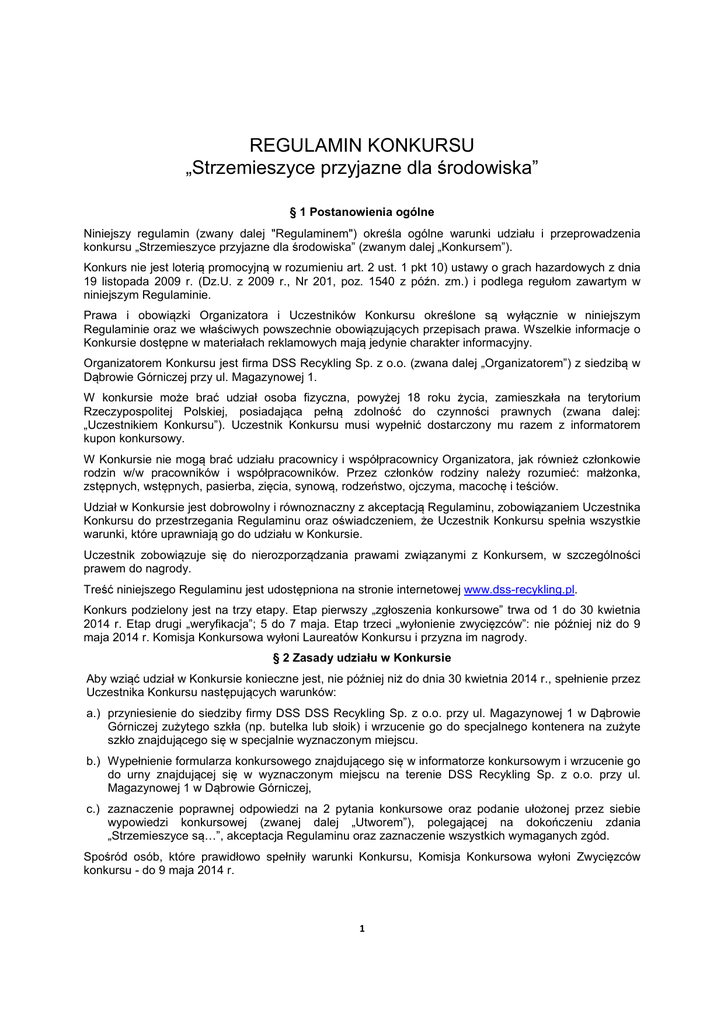 REGULAMIN KONKURSU
„Strzemieszyce przyjazne dla środowiska”

§ 1 Postanowienia ogólne

Niniejszy regulamin (zwany dalej "Regulaminem") określa ogólne warunki udziału i przeprowadzenia konkursu „Strzemieszyce przyjazne dla środowiska” (zwanym dalej „Konkursem”).

Konkurs nie jest loterią promocyjną w rozumieniu art. 2 ust. 1 pkt 10) ustawy o grach hazardowych z dnia 19 listopada 2009 r. (Dz.U. z 2009 r., Nr 201, poz. 1540 z późn. zm.) i podlega regułom zawartym w niniejszym Regulaminie.

Prawa i obowiązki Organizatora i Uczestników Konkursu określone są wyłącznie w niniejszym Regulaminie oraz we właściwych powszechnie obowiązujących przepisach prawa. Wszelkie informacje o Konkursie dostępne w materiałach reklamowych mają jedynie charakter informacyjny.

Organizatorem Konkursu jest firma DSS Recykling Sp. z o.o. (zwana dalej „Organizatorem”) z siedzibą w Dąbrowie Górniczej przy ul. Magazynowej 1.

W konkursie może brać udział osoba fizyczna, powyżej 18 roku życia, zamieszkała na terytorium Rzeczypospolitej Polskiej, posiadająca pełną zdolność do czynności prawnych (zwana dalej: „Uczestnikiem Konkursu”). Uczestnik Konkursu musi wypełnić dostarczony mu razem z informatorem kupon konkursowy.

W Konkursie nie mogą brać udziału pracownicy i współpracownicy Organizatora, jak również członkowie rodzin w/w pracowników i współpracowników. Przez członków rodziny należy rozumieć: małżonka, zstępnych, wstępnych, pasierba, zięcia, synową, rodzeństwo, ojczyma, macochę i teściów.

Udział w Konkursie jest dobrowolny i równoznaczny z akceptacją Regulaminu, zobowiązaniem Uczestnika Konkursu do przestrzegania Regulaminu oraz oświadczeniem, że Uczestnik Konkursu spełnia wszystkie warunki, które uprawniają go do udziału w Konkursie.

Uczestnik zobowiązuje się do nierozporządzania prawami związanymi z Konkursem, w szczególności prawem do nagrody.

Treść niniejszego Regulaminu jest udostępniona na stronie internetowej www.dss-recykling.pl.

Konkurs podzielony jest na trzy etapy. Etap pierwszy „zgłoszenia konkursowe” trwa od 1 do 30 kwietnia 2014 r. Etap drugi „weryfikacja”; 5 do 7 maja. Etap trzeci „wyłonienie zwycięzców”: nie później niż do 9 maja 2014 r. Komisja Konkursowa wyłoni Laureatów Konkursu i przyzna im nagrody.

§ 2 Zasady udziału w Konkursie

Aby wziąć udział w Konkursie konieczne jest, nie później niż do dnia 30 kwietnia 2014 r., spełnienie przez Uczestnika Konkursu następujących warunków:

a.) przyniesienie do siedziby firmy DSS DSS Recykling Sp. z o.o. przy ul. Magazynowej 1 w Dąbrowie Górniczej zużytego szkła (np. butelka lub słoik) i wrzucenie go do specjalnego kontenera na zużyte szkło znajdującego się w specjalnie wyznaczonym miejscu.

b.) Wypełnienie formularza konkursowego znajdującego się w informatorze konkursowym i wrzucenie go do urny znajdującej się w wyznaczonym miejscu na terenie DSS Recykling Sp. z o.o. przy ul. Magazynowej 1 w Dąbrowie Górniczej,

c.) zaznaczenie poprawnej odpowiedzi na 2 pytania konkursowe oraz podanie ułożonej przez siebie wypowiedzi konkursowej (zwanej dalej „Utworem”), polegającej na dokończeniu zdania „Strzemieszyce są…”, akceptacja Regulaminu oraz zaznaczenie wszystkich wymaganych zgód.

Spośród osób, które prawidłowo spełniły warunki Konkursu, Komisja Konkursowa wyłoni Zwycięzców konkursu - do 9 maja 2014 r.

1